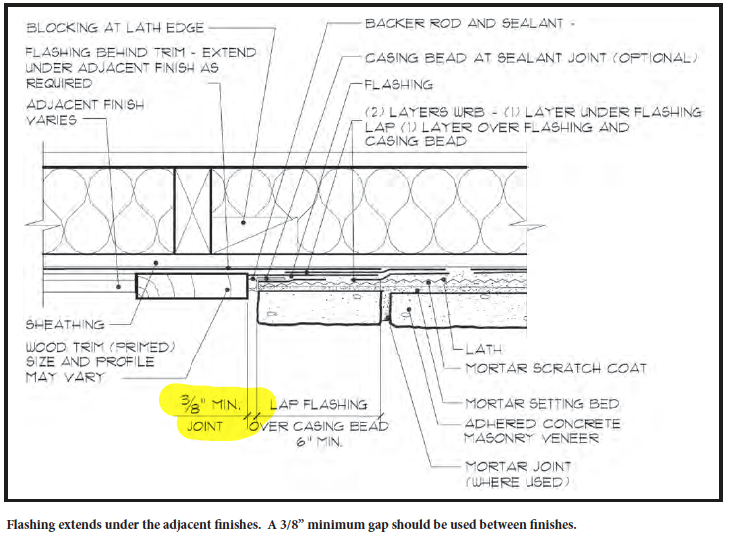 BLOCKING AT LATH EDGE

FLASHING BEHIND TRIM - EXTEND UNDER ADJACENT FINISH AS REQUIRED

ADJACENT FINISH VARIES

BACKER ROD AND SEALANT -

CASING BEAD AT SEALANT JOINT (OPTIONAL)

FLASHING

(2) LAYERS WRB - (1) LAYER UNDER FLASHING LAP (1) LAYER OVER FLASHING AND CASING BEAD

SHEATHING

WOOD TRIM (PRIMED) SIZE AND PROFILE MAY VARY

$\frac{3}{8}$" MIN. JOINT

LAP FLASHING OVER CASING BEAD 6" MIN.

LATH

MORTAR SCRATCH COAT

MORTAR SETTING BED

ADHERED CONCRETE MASONRY VENEER

MORTAR JOINT (WHERE USED)

Flashing extends under the adjacent finishes. A 3/8" minimum gap should be used between finishes.